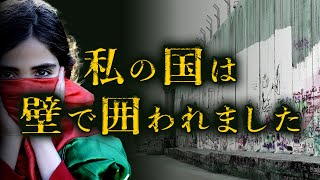 私の国は
壁で囲われました